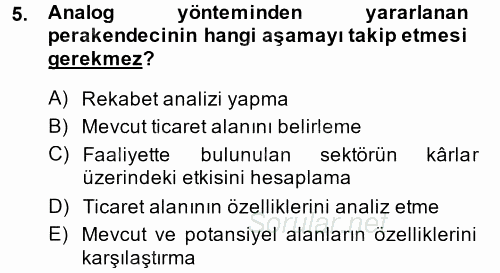 5. Analog yönteminden yararlanan perakendecinin hangi aşamayı takip etmesi gerekmez?

A) Rekabet analizi yapma
B) Mevcut ticaret alanını belirleme
C) Faaliyette bulunulan sektörün kârlar üzerindeki etkisini hesaplama
D) Ticaret alanının özelliklerini analiz etme
E) Mevcut ve potansiyel alanların özelliklerini karşılaştırma

Sorular.net